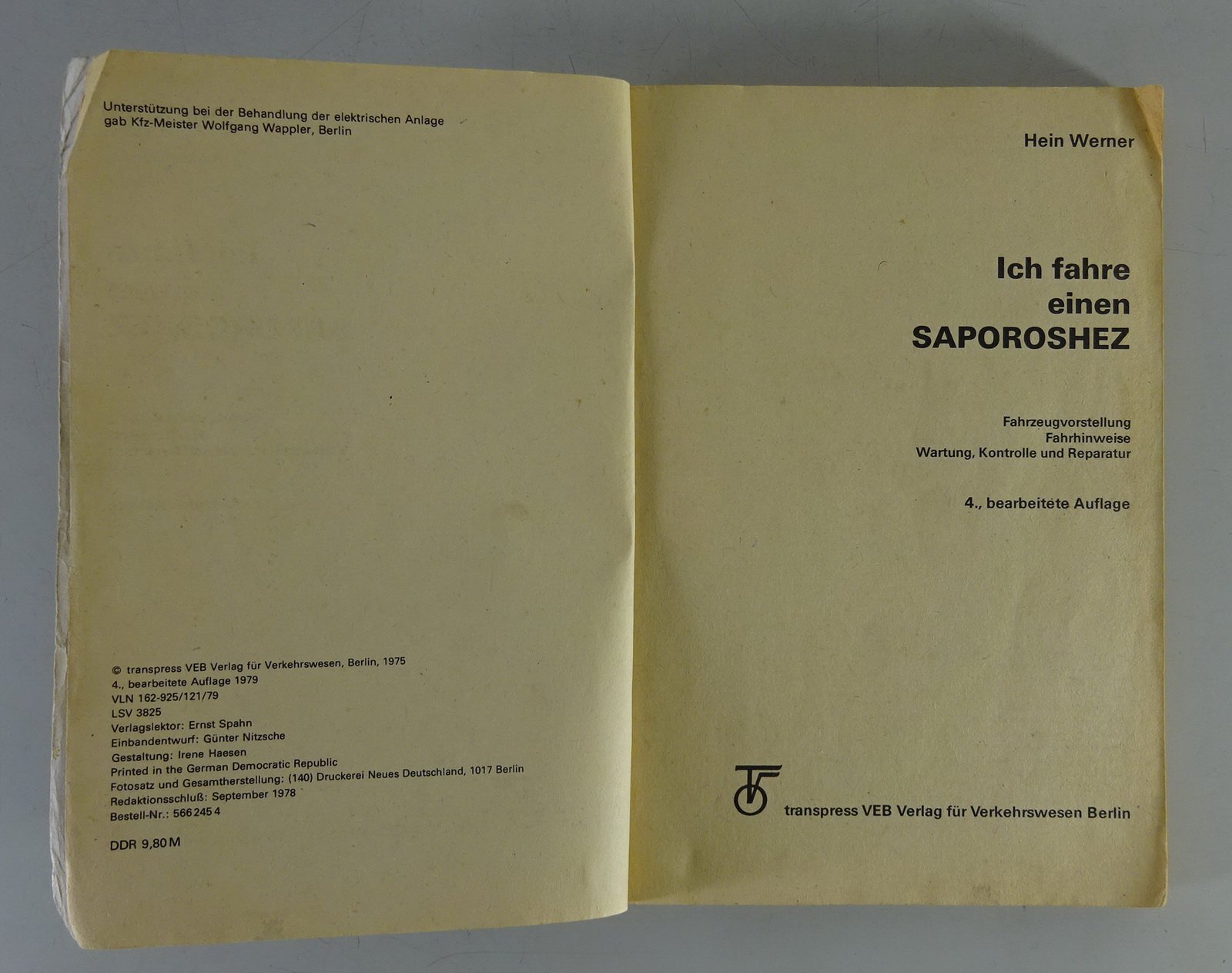 Unterstützung bei der Behandlung der elektrischen Anlage gab Kfz-Meister Wolfgang Wappler, Berlin

© transpress VEB Verlag für Verkehrswesen, Berlin, 1975
4., bearbeitete Auflage 1979
VLN 162-925/121/79
LSV 3825
Verlagslektor: Ernst Spahn
Einbandentwurf: Günter Nitzsche
Gestaltung: Irene Haesen
Printed in the German Democratic Republic
Fotosatz und Gesamtherstellung: (140) Druckerei Neues Deutschland, 1017 Berlin
Redaktionsschluß: September 1978
Bestell-Nr.: 566 245 4

DDR 9,80 M

Hein Werner

Ich fahre einen SAPOROSHEZ

Fahrzeugvorstellung
Fahrhinweise
Wartung, Kontrolle und Reparatur

4., bearbeitete Auflage

transpress VEB Verlag für Verkehrswesen Berlin